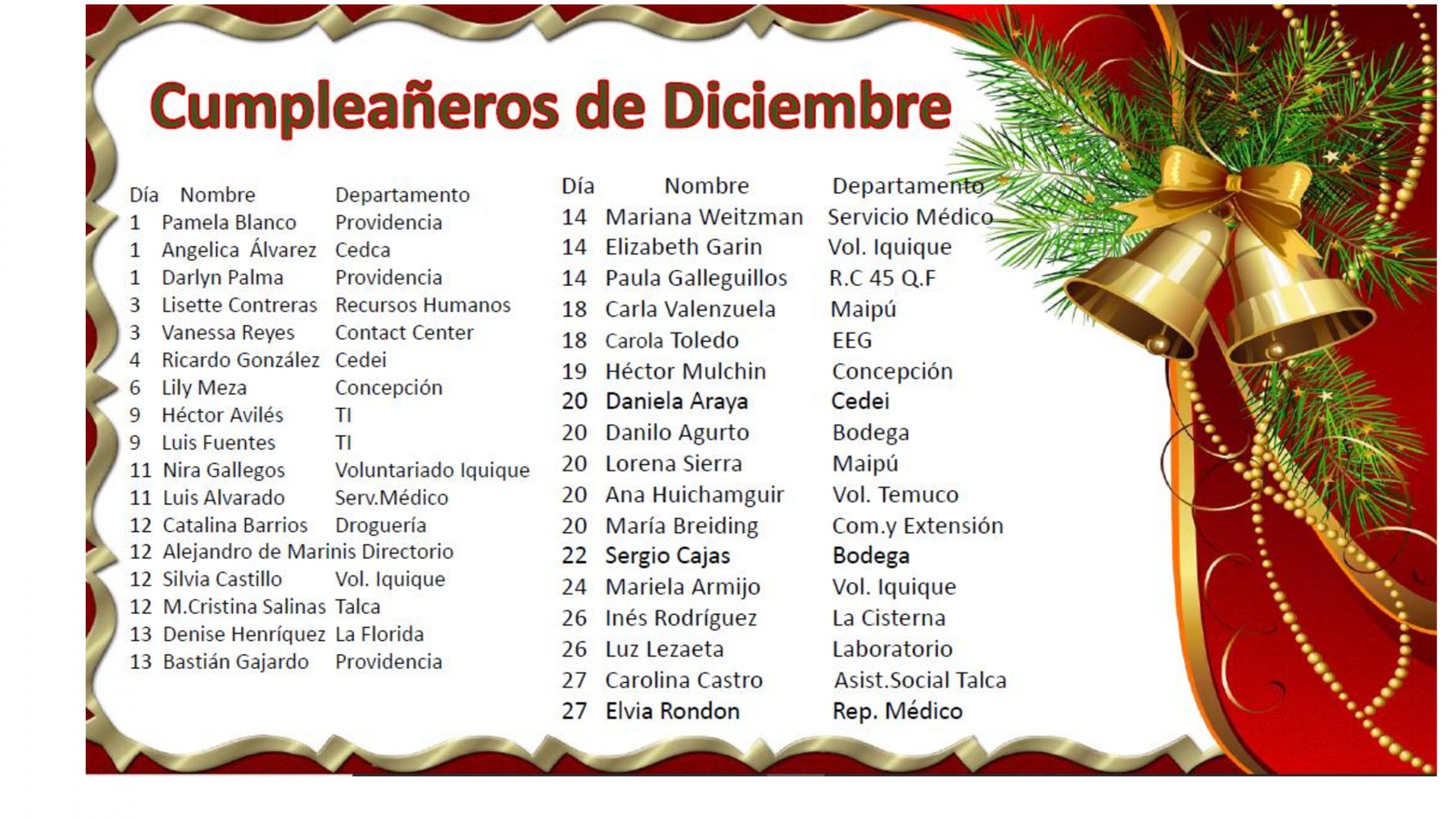 Cumpleañeros de Diciembre

| Día | Nombre | Departamento |
|---|---|---|
| 1 | Pamela Blanco | Providencia |
| 1 | Angelica Álvarez | Cedca |
| 1 | Darlyn Palma | Providencia |
| 3 | Lisette Contreras | Recursos Humanos |
| 3 | Vanessa Reyes | Contact Center |
| 4 | Ricardo González | Cedei |
| 6 | Lily Meza | Concepción |
| 9 | Héctor Avilés | TI |
| 9 | Luis Fuentes | TI |
| 11 | Nira Gallegos | Voluntariado Iquique |
| 11 | Luis Alvarado | Serv.Médico |
| 12 | Catalina Barrios | Droguería |
| 12 | Alejandro de Marinis | Directorio |
| 12 | Silvia Castillo | Vol. Iquique |
| 12 | M.Cristina Salinas | Talca |
| 13 | Denise Henríquez | La Florida |
| 13 | Bastián Gajardo | Providencia |

| Día | Nombre | Departamento |
|---|---|---|
| 14 | Mariana Weitzman | Servicio Médico |
| 14 | Elizabeth Garin | Vol. Iquique |
| 14 | Paula Galleguillos | R.C 45 Q.F |
| 18 | Carla Valenzuela | Maipú |
| 18 | Carola Toledo | EEG |
| 19 | Héctor Mulchin | Concepción |
| 20 | Daniela Araya | Cedei |
| 20 | Danilo Agurto | Bodega |
| 20 | Lorena Sierra | Maipú |
| 20 | Ana Huichamguir | Vol. Temuco |
| 20 | María Breiding | Com.y Extensión |
| 22 | Sergio Cajas | Bodega |
| 24 | Mariela Armijo | Vol. Iquique |
| 26 | Inés Rodríguez | La Cisterna |
| 26 | Luz Lezaeta | Laboratorio |
| 27 | Carolina Castro | Asist.Social Talca |
| 27 | Elvia Rondon | Rep. Médico |